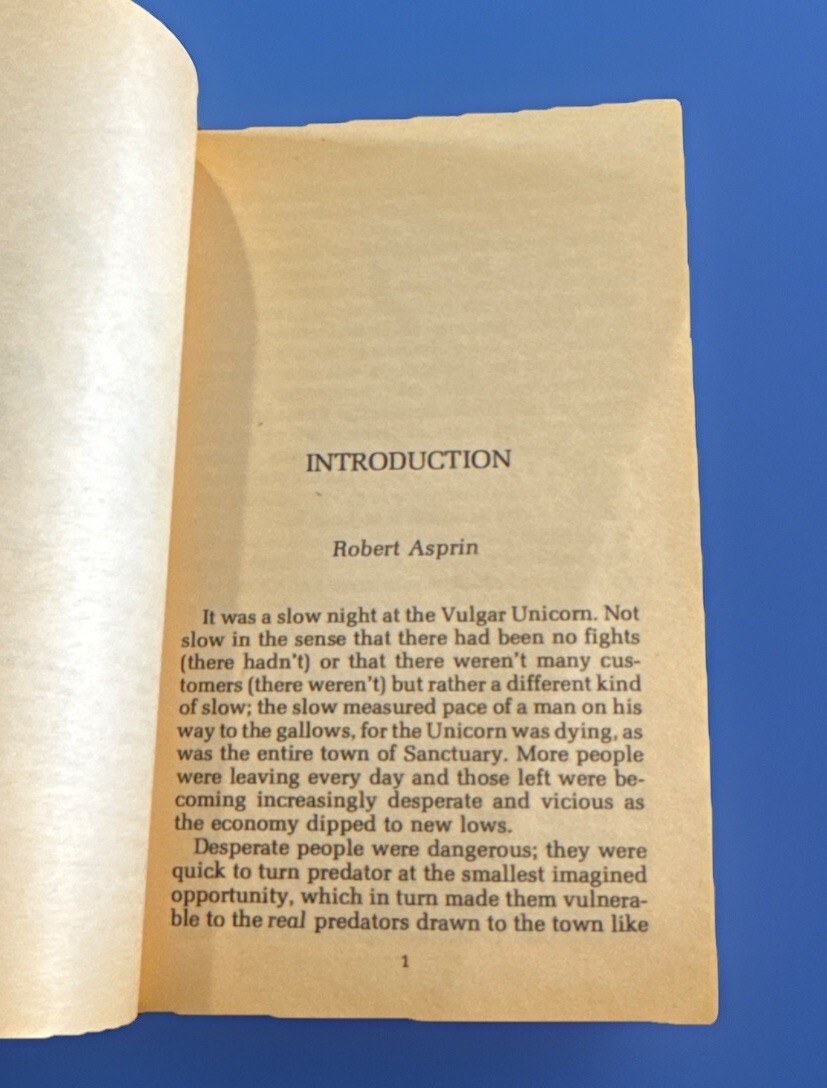 INTRODUCTION

Robert Asprin

It was a slow night at the Vulgar Unicorn. Not slow in the sense that there had been no fights (there hadn't) or that there weren't many customers (there weren't) but rather a different kind of slow; the slow measured pace of a man on his way to the gallows, for the Unicorn was dying, as was the entire town of Sanctuary. More people were leaving every day and those left were becoming increasingly desperate and vicious as the economy dipped to new lows.

Desperate people were dangerous; they were quick to turn predator at the smallest imagined opportunity, which in turn made them vulnerable to the real predators drawn to the town like

1